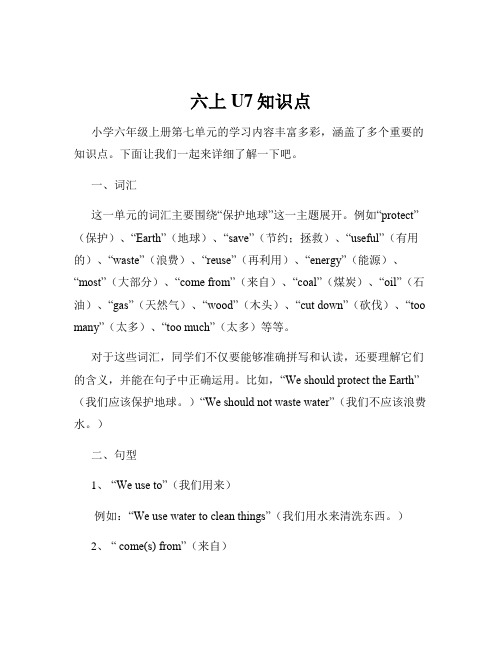 六上 U7 知识点

小学六年级上册第七单元的学习内容丰富多彩，涵盖了多个重要的知识点。下面让我们一起来详细了解一下吧。

一、词汇

这一单元的词汇主要围绕“保护地球”这一主题展开。例如“protect”（保护）、“Earth”（地球）、“save”（节约；拯救）、“useful”（有用的）、“waste”（浪费）、“reuse”（再利用）、“energy”（能源）、“most”（大部分）、“come from”（来自）、“coal”（煤炭）、“oil”（石油）、“gas”（天然气）、“wood”（木头）、“cut down”（砍伐）、“too many”（太多）、“too much”（太多）等等。

对于这些词汇，同学们不仅要能够准确拼写和认读，还要理解它们的含义，并能在句子中正确运用。比如，“We should protect the Earth”（我们应该保护地球。）“We should not waste water”（我们不应该浪费水。）

二、句型

1、“We use to”（我们用来）

例如：“We use water to clean things”（我们用水来清洗东西。）

2、“ come(s) from”（来自）